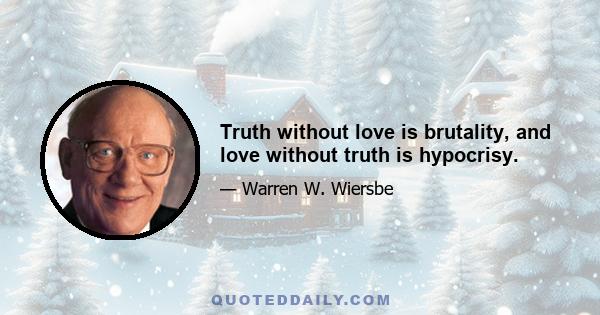 Truth without love is brutality, and love without truth is hypocrisy.

— Warren W. Wiersbe

QUOTEDDAILY.COM